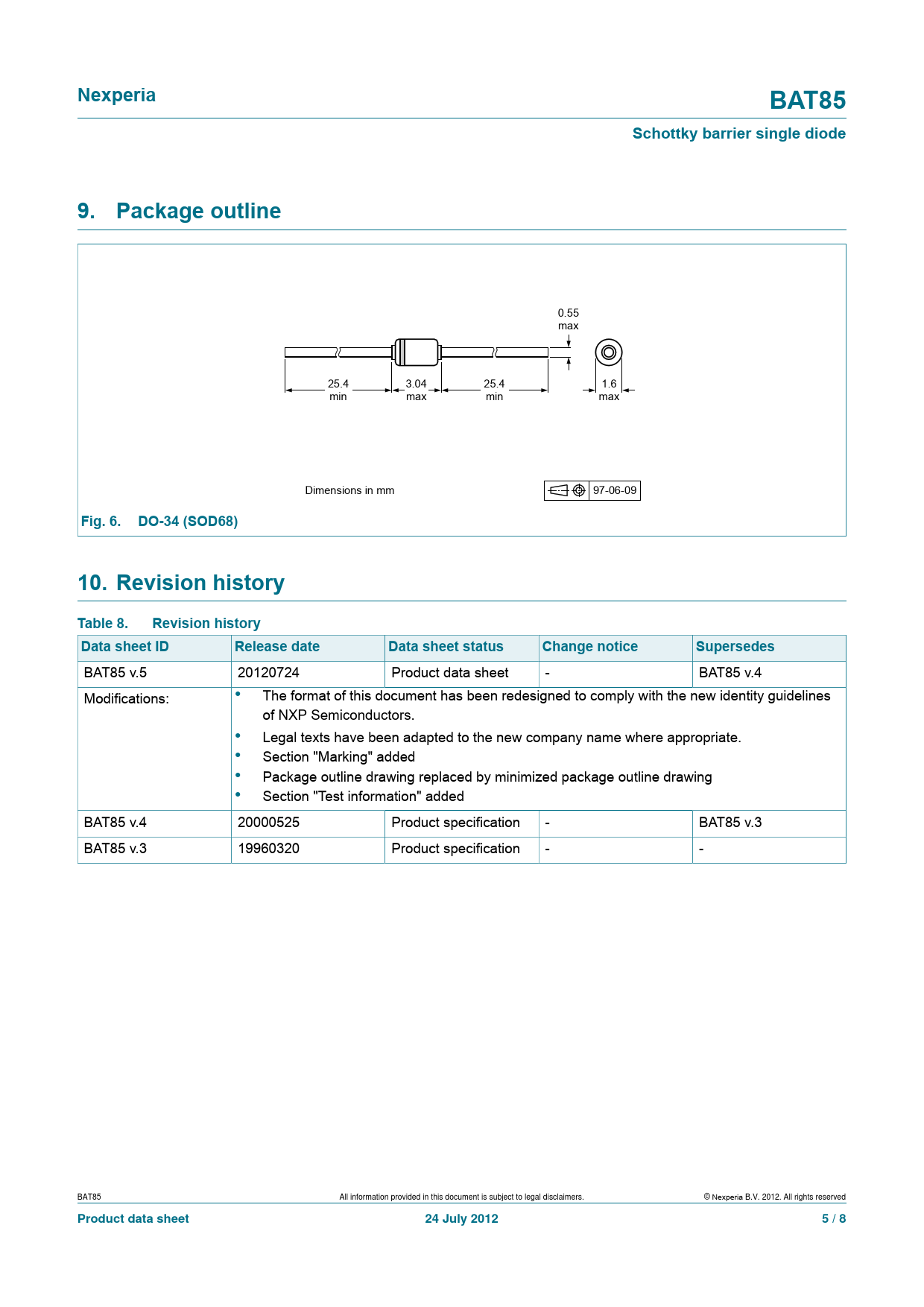 Nexperia

BAT85

Schottky barrier single diode

9. Package outline

0.55
max

25.4
min

3.04
max

25.4
min

1.6
max

Dimensions in mm

97-06-09

Fig. 6. DO-34 (SOD68)

10. Revision history

Table 8. Revision history

| Data sheet ID | Release date | Data sheet status | Change notice | Supersedes |
|---|---|---|---|---|
| BAT85 v.5 | 20120724 | Product data sheet | - | BAT85 v.4 |
| Modifications: | • The format of this document has been redesigned to comply with the new identity guidelines of NXP Semiconductors. • Legal texts have been adapted to the new company name where appropriate. • Section "Marking" added • Package outline drawing replaced by minimized package outline drawing • Section "Test information" added | | | |
| BAT85 v.4 | 20000525 | Product specification | - | BAT85 v.3 |
| BAT85 v.3 | 19960320 | Product specification | - | - |

BAT85

All information provided in this document is subject to legal disclaimers.

© Nexperia B.V. 2012. All rights reserved

Product data sheet

24 July 2012

5 / 8